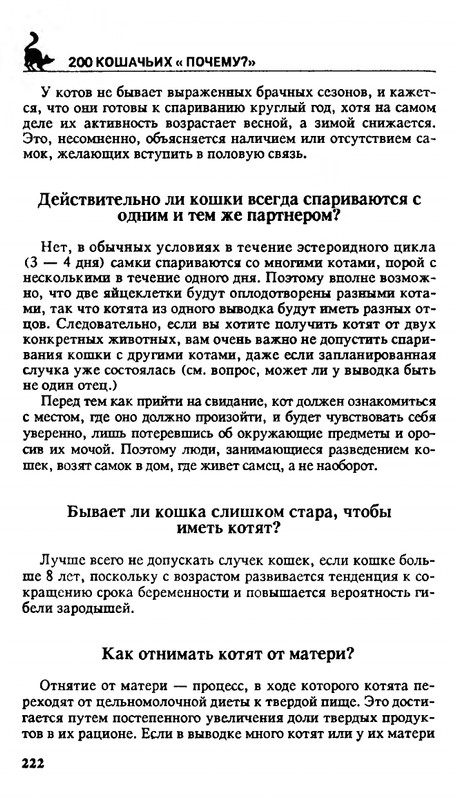 200 КОШАЧЬИХ « ПОЧЕМУ?»

У котов не бывает выраженных брачных сезонов, и кажется, что они готовы к спариванию круглый год, хотя на самом деле их активность возрастает весной, а зимой снижается. Это, несомненно, объясняется наличием или отсутствием самок, желающих вступить в половую связь.

Действительно ли кошки всегда спариваются с одним и тем же партнером?

Нет, в обычных условиях в течение эстероидного цикла (3 — 4 дня) самки спариваются со многими котами, порой с несколькими в течение одного дня. Поэтому вполне возможно, что две яйцеклетки будут оплодотворены разными котами, так что котята из одного выводка будут иметь разных отцов. Следовательно, если вы хотите получить котят от двух конкретных животных, вам очень важно не допустить спаривания кошки с другими котами, даже если запланированная случка уже состоялась (см. вопрос, может ли у выводка быть не один отец.)
Перед тем как прийти на свидание, кот должен ознакомиться с местом, где оно должно произойти, и будет чувствовать себя уверенно, лишь потеревшись об окружающие предметы и оросив их мочой. Поэтому люди, занимающиеся разведением кошек, возят самок в дом, где живет самец, а не наоборот.

Бывает ли кошка слишком стара, чтобы иметь котят?

Лучше всего не допускать случек кошек, если кошке больше 8 лет, поскольку с возрастом развивается тенденция к сокращению срока беременности и повышается вероятность гибели зародышей.

Как отнимать котят от матери?

Отнятие от матери — процесс, в ходе которого котята переходят от цельномолочной диеты к твердой пище. Это достигается путем постепенного увеличения доли твердых продуктов в их рационе. Если в выводке много котят или у их матери

222